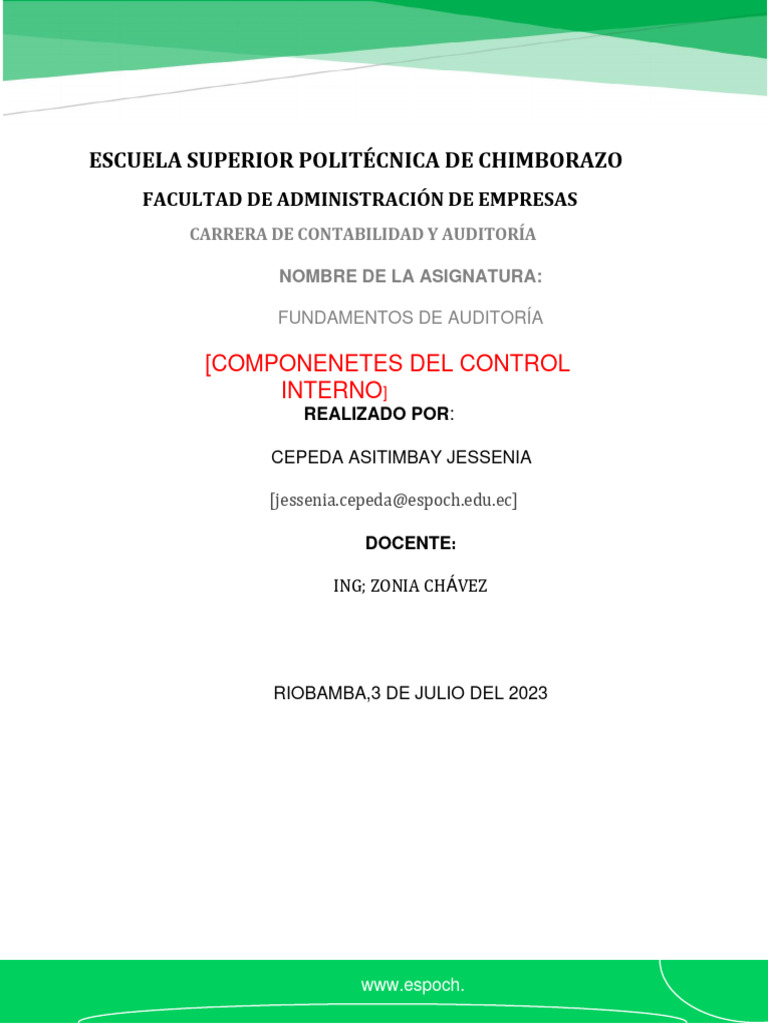 ESCUELA SUPERIOR POLITÉCNICA DE CHIMBORAZO

FACULTAD DE ADMINISTRACIÓN DE EMPRESAS

CARRERA DE CONTABILIDAD Y AUDITORÍA

NOMBRE DE LA ASIGNATURA:

FUNDAMENTOS DE AUDITORÍA

[COMPONENETES DEL CONTROL INTERNO]

REALIZADO POR:

CEPEDA ASITIMBAY JESSENIA

[jessenia.cepeda@espoch.edu.ec]

DOCENTE:

ING; ZONIA CHÁVEZ

RIOBAMBA,3 DE JULIO DEL 2023

www.espoch.